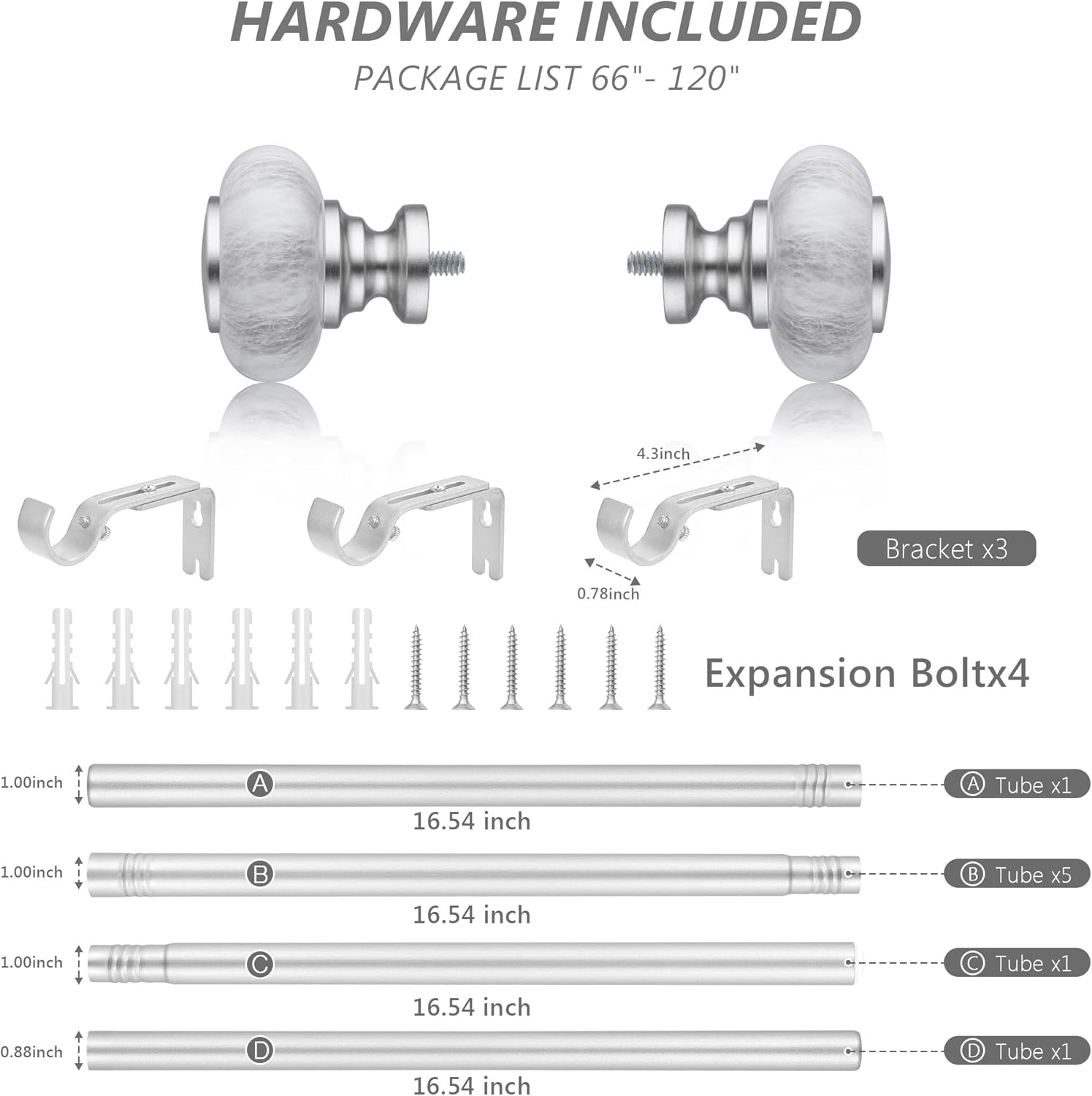 HARDWARE INCLUDED
PACKAGE LIST 66"- 120"

4.3inch

0.78inch

Bracket x3

Expansion Boltx4

1.00inch A
16.54 inch
A Tube x1

1.00inch B
16.54 inch
B Tube x5

1.00inch C
16.54 inch
C Tube x1

0.88inch D
16.54 inch
D Tube x1